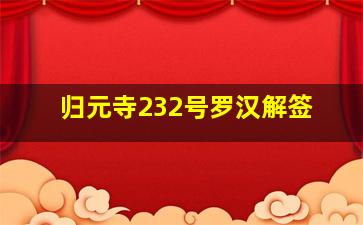 归元寺232号罗汉解签